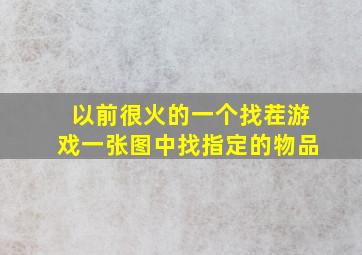 以前很火的一个找茬游戏一张图中找指定的物品